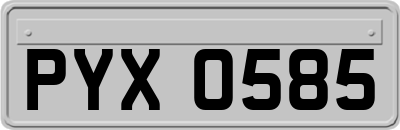 PYX 0585